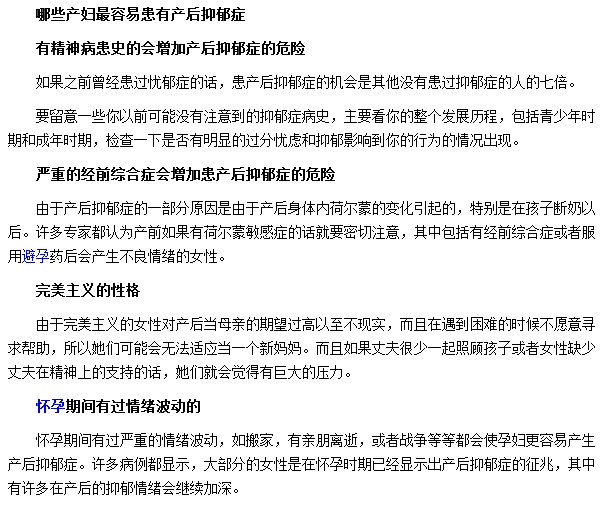 哪些产妇最容易患有产后抑郁症

有精神病患史的会增加产后抑郁症的危险

如果之前曾经患过忧郁症的话，患产后抑郁症的机会是其他没有患过抑郁症的人的七倍。

要留意一些你以前可能没有注意到的抑郁症病史，主要看你的整个发展历程，包括青少年时期和成年时期，检查一下是否有明显的过分忧虑和抑郁影响到你的行为的情况出现。

严重的经前综合症会增加患产后抑郁症的危险

由于产后抑郁症的一部分原因是由于产后身体内荷尔蒙的变化引起的，特别是在孩子断奶以后。许多专家都认为产前如果有荷尔蒙敏感症的话就要密切注意，其中包括有经前综合症或者服用避孕药后会产生不良情绪的女性。

完美主义的性格

由于完美主义的女性对产后当母亲的期望过高以至不现实，而且在遇到困难的时候不愿意寻求帮助，所以她们可能会无法适应当一个新妈妈。而且如果丈夫很少一起照顾孩子或者女性缺少丈夫在精神上的支持的话，她们就会觉得有巨大的压力。

怀孕期间有过情绪波动的

怀孕期间有过严重的情绪波动，如搬家，有亲朋离逝，或者战争等等都会使孕妇更容易产生产后抑郁症。许多病例都显示，大部分的女性是在怀孕时期已经显示出产后抑郁症的征兆，其中有许多在产后的抑郁情绪会继续加深。